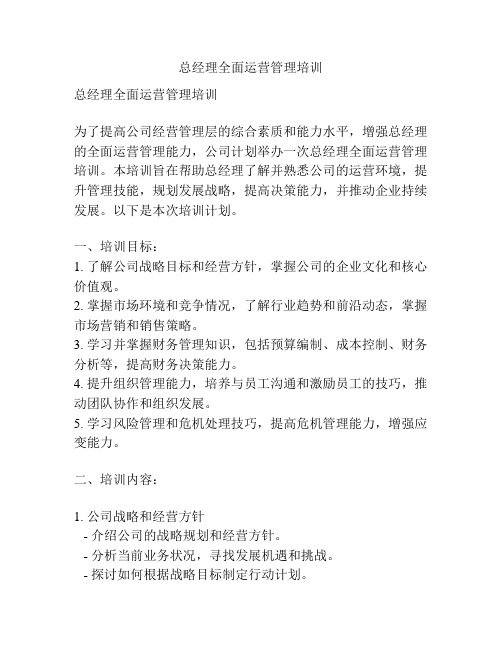 总经理全面运营管理培训

总经理全面运营管理培训

为了提高公司经营管理层的综合素质和能力水平，增强总经理的全面运营管理能力，公司计划举办一次总经理全面运营管理培训。本培训旨在帮助总经理了解并熟悉公司的运营环境，提升管理技能，规划发展战略，提高决策能力，并推动企业持续发展。以下是本次培训计划。

一、培训目标：
1. 了解公司战略目标和经营方针，掌握公司的企业文化和核心价值观。
2. 掌握市场环境和竞争情况，了解行业趋势和前沿动态，掌握市场营销和销售策略。
3. 学习并掌握财务管理知识，包括预算编制、成本控制、财务分析等，提高财务决策能力。
4. 提升组织管理能力，培养与员工沟通和激励员工的技巧，推动团队协作和组织发展。
5. 学习风险管理和危机处理技巧，提高危机管理能力，增强应变能力。

二、培训内容：

1. 公司战略和经营方针
- 介绍公司的战略规划和经营方针。
- 分析当前业务状况，寻找发展机遇和挑战。
- 探讨如何根据战略目标制定行动计划。